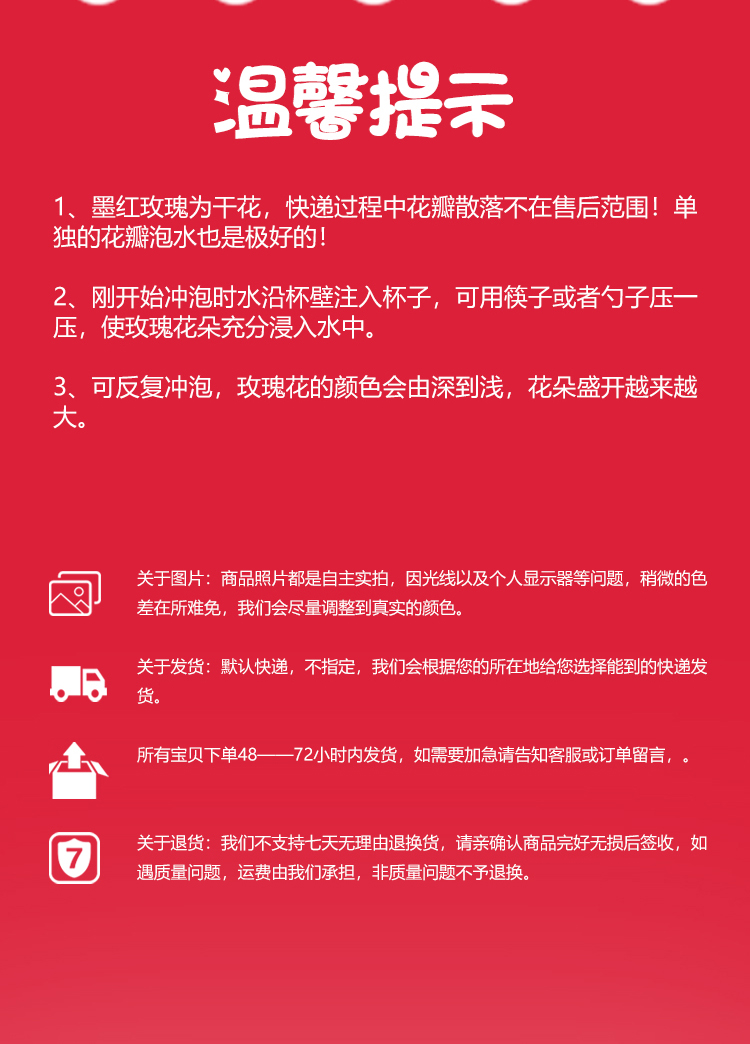 温馨提示

1、墨红玫瑰为干花，快递过程中花瓣散落不在售后范围！单独的花瓣泡水也是极好的！

2、刚开始冲泡时水沿杯壁注入杯子，可用筷子或者勺子压一压，使玫瑰花朵充分浸入水中。

3、可反复冲泡，玫瑰花的颜色会由深到浅，花朵盛开越来越大。

关于图片：商品照片都是自主实拍，因光线以及个人显示器等问题，稍微的色差在所难免，我们会尽量调整到真实的颜色。

关于发货：默认快递，不指定，我们会根据您的所在地给您选择能到的快递发货。

所有宝贝下单48——72小时内发货，如需要加急请告知客服或订单留言，。

7

关于退货：我们不支持七天无理由退换货，请亲确认商品完好无损后签收，如遇质量问题，运费由我们承担，非质量问题不予退换。